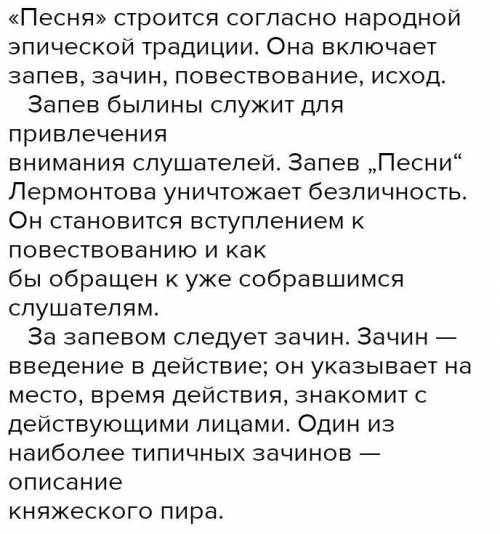 «Песня» строится согласно народной эпической традиции. Она включает запев, зачин, повествование, исход.

Запев былины служит для привлечения внимания слушателей. Запев „Песни“ Лермонтова уничтожает безличность. Он становится вступлением к повествованию и как бы обращен к уже собравшимся слушателям.

За запевом следует зачин. Зачин — введение в действие; он указывает на место, время действия, знакомит с действующими лицами. Один из наиболее типичных зачинов — описание княжеского пира.